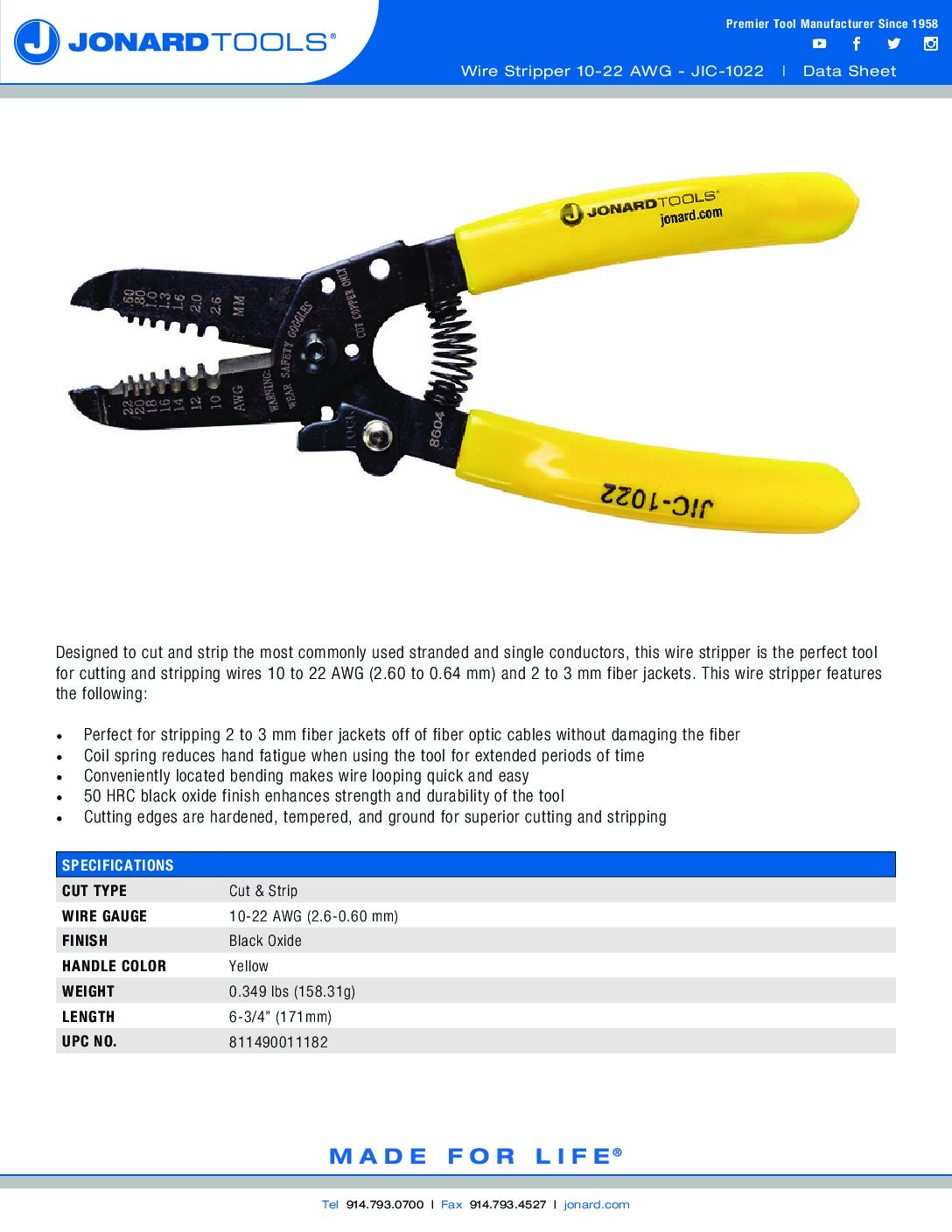 JONARDTOOLS®

Premier Tool Manufacturer Since 1958

Wire Stripper 10-22 AWG - JIC-1022 | Data Sheet

JONARDTOOLS®
jonard.com

.60 .80 1.0 1.3 1.6 2.0 2.6 MM

22 20 18 16 14 12 10 AWG

WARNING: WEAR SAFETY GOGGLES

CUT COPPER ONLY

LOCK

8604

JIC-1022

Designed to cut and strip the most commonly used stranded and single conductors, this wire stripper is the perfect tool for cutting and stripping wires 10 to 22 AWG (2.60 to 0.64 mm) and 2 to 3 mm fiber jackets. This wire stripper features the following:

• Perfect for stripping 2 to 3 mm fiber jackets off of fiber optic cables without damaging the fiber
• Coil spring reduces hand fatigue when using the tool for extended periods of time
• Conveniently located bending makes wire looping quick and easy
• 50 HRC black oxide finish enhances strength and durability of the tool
• Cutting edges are hardened, tempered, and ground for superior cutting and stripping

| SPECIFICATIONS | |
|---|---|
| CUT TYPE | Cut & Strip |
| WIRE GAUGE | 10-22 AWG (2.6-0.60 mm) |
| FINISH | Black Oxide |
| HANDLE COLOR | Yellow |
| WEIGHT | 0.349 lbs (158.31g) |
| LENGTH | 6-3/4" (171mm) |
| UPC NO. | 811490011182 |

MADE FOR LIFE®

Tel 914.793.0700 | Fax 914.793.4527 | jonard.com